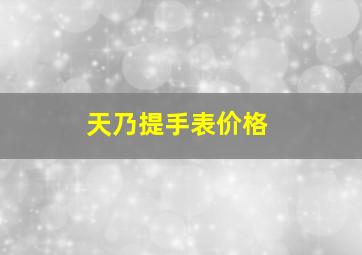 天乃提手表价格